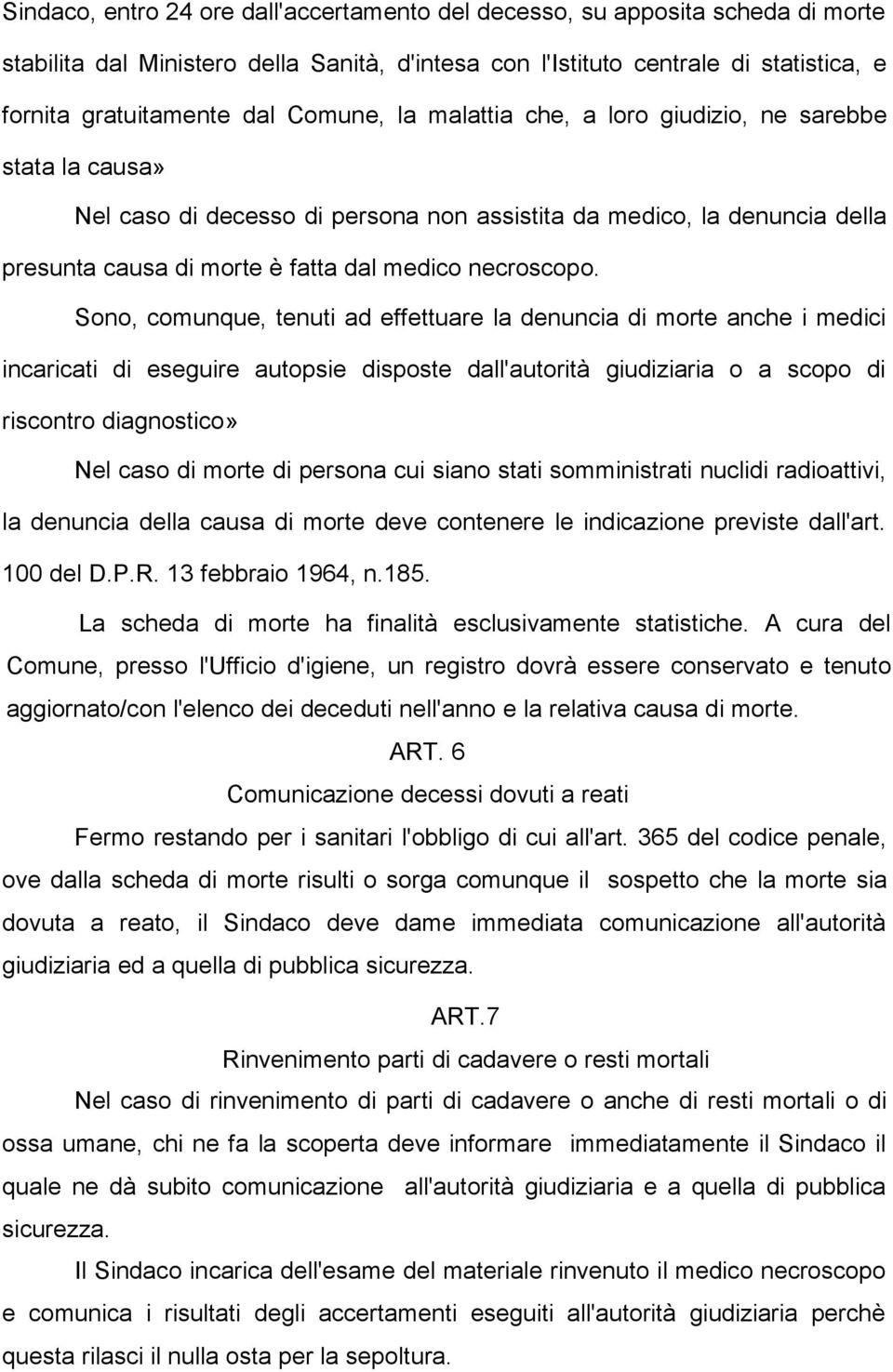 Sindaco, entro 24 ore dall'accertamento del decesso, su apposita scheda di morte stabilita dal Ministero della Sanità, d'intesa con l'Istituto centrale di statistica, e fornita gratuitamente dal Comune, la malattia che, a loro giudizio, ne sarebbe stata la causa»

Nel caso di decesso di persona non assistita da medico, la denuncia della presunta causa di morte è fatta dal medico necroscopo.

Sono, comunque, tenuti ad effettuare la denuncia di morte anche i medici incaricati di eseguire autopsie disposte dall'autorità giudiziaria o a scopo di riscontro diagnostico»

Nel caso di morte di persona cui siano stati somministrati nuclidi radioattivi, la denuncia della causa di morte deve contenere le indicazione previste dall'art. 100 del D.P.R. 13 febbraio 1964, n.185.

La scheda di morte ha finalità esclusivamente statistiche. A cura del Comune, presso l'Ufficio d'igiene, un registro dovrà essere conservato e tenuto aggiornato/con l'elenco dei deceduti nell'anno e la relativa causa di morte.

ART. 6

Comunicazione decessi dovuti a reati

Fermo restando per i sanitari l'obbligo di cui all'art. 365 del codice penale, ove dalla scheda di morte risulti o sorga comunque il sospetto che la morte sia dovuta a reato, il Sindaco deve dame immediata comunicazione all'autorità giudiziaria ed a quella di pubblica sicurezza.

ART.7

Rinvenimento parti di cadavere o resti mortali

Nel caso di rinvenimento di parti di cadavere o anche di resti mortali o di ossa umane, chi ne fa la scoperta deve informare immediatamente il Sindaco il quale ne dà subito comunicazione all'autorità giudiziaria e a quella di pubblica sicurezza.

Il Sindaco incarica dell'esame del materiale rinvenuto il medico necroscopo e comunica i risultati degli accertamenti eseguiti all'autorità giudiziaria perchè questa rilasci il nulla osta per la sepoltura.